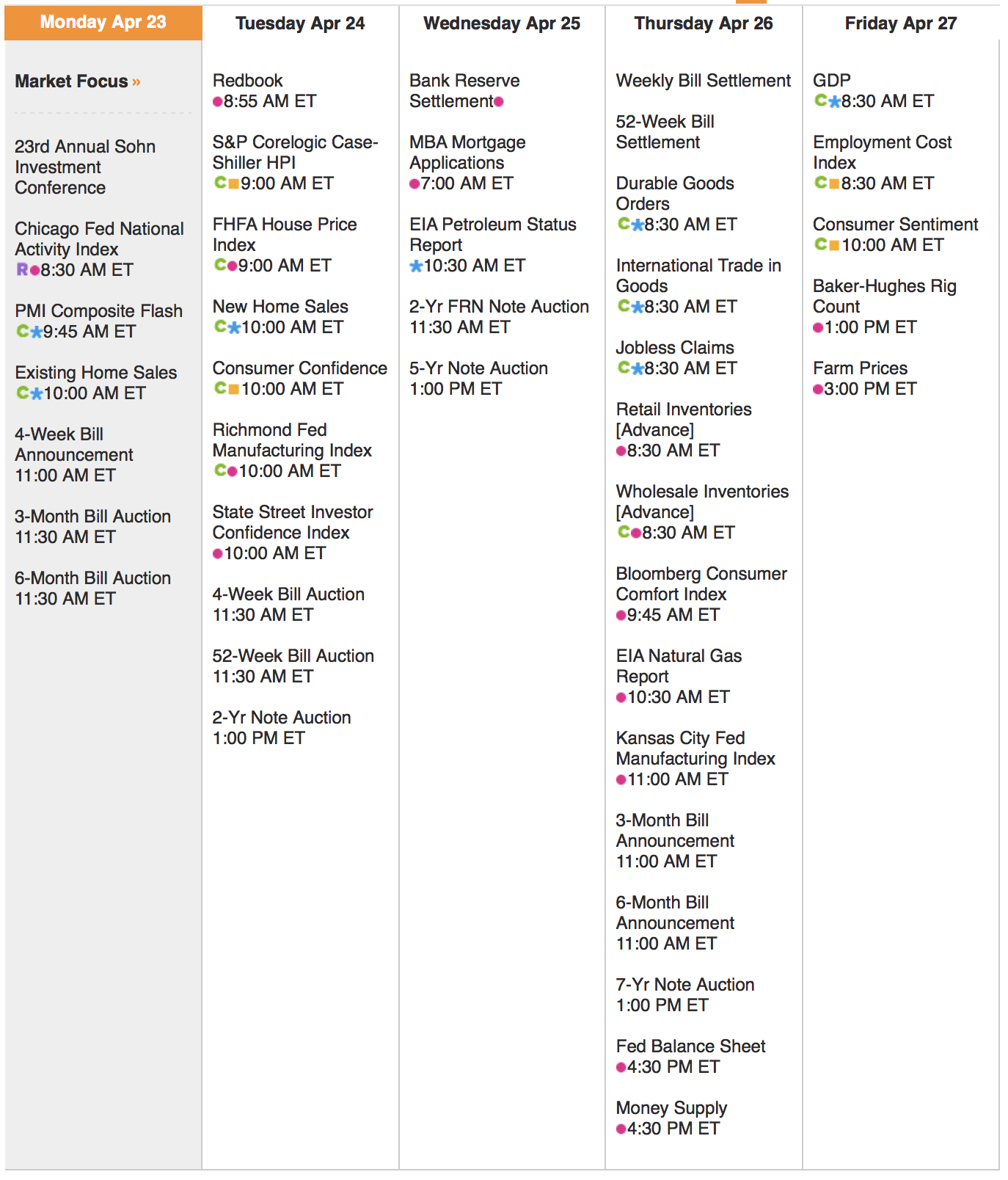 Monday Apr 23

Market Focus »

23rd Annual Sohn Investment Conference

Chicago Fed National Activity Index
R 8:30 AM ET

PMI Composite Flash
C 9:45 AM ET

Existing Home Sales
C 10:00 AM ET

4-Week Bill Announcement
11:00 AM ET

3-Month Bill Auction
11:30 AM ET

6-Month Bill Auction
11:30 AM ET

Tuesday Apr 24

Redbook
8:55 AM ET

S&P Corelogic Case-Shiller HPI
C 9:00 AM ET

FHFA House Price Index
C 9:00 AM ET

New Home Sales
C 10:00 AM ET

Consumer Confidence
C 10:00 AM ET

Richmond Fed Manufacturing Index
C 10:00 AM ET

State Street Investor Confidence Index
10:00 AM ET

4-Week Bill Auction
11:30 AM ET

52-Week Bill Auction
11:30 AM ET

2-Yr Note Auction
1:00 PM ET

Wednesday Apr 25

Bank Reserve Settlement

MBA Mortgage Applications
7:00 AM ET

EIA Petroleum Status Report
10:30 AM ET

2-Yr FRN Note Auction
11:30 AM ET

5-Yr Note Auction
1:00 PM ET

Thursday Apr 26

Weekly Bill Settlement

52-Week Bill Settlement

Durable Goods Orders
C 8:30 AM ET

International Trade in Goods
C 8:30 AM ET

Jobless Claims
C 8:30 AM ET

Retail Inventories [Advance]
8:30 AM ET

Wholesale Inventories [Advance]
C 8:30 AM ET

Bloomberg Consumer Comfort Index
9:45 AM ET

EIA Natural Gas Report
10:30 AM ET

Kansas City Fed Manufacturing Index
11:00 AM ET

3-Month Bill Announcement
11:00 AM ET

6-Month Bill Announcement
11:00 AM ET

7-Yr Note Auction
1:00 PM ET

Fed Balance Sheet
4:30 PM ET

Money Supply
4:30 PM ET

Friday Apr 27

GDP
C 8:30 AM ET

Employment Cost Index
C 8:30 AM ET

Consumer Sentiment
C 10:00 AM ET

Baker-Hughes Rig Count
1:00 PM ET

Farm Prices
3:00 PM ET